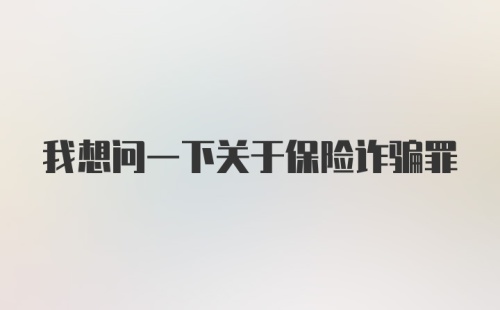 我想问一下关于保险诈骗罪